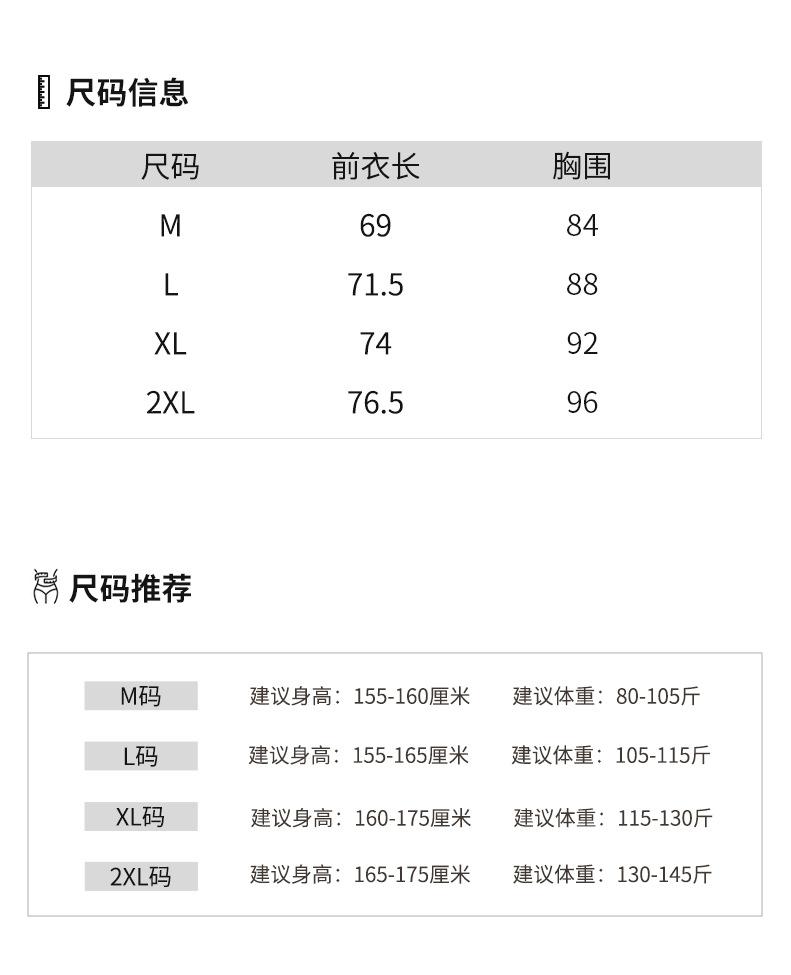 尺码信息

| 尺码 | 前衣长 | 胸围 |
|---|---|---|
| M | 69 | 84 |
| L | 71.5 | 88 |
| XL | 74 | 92 |
| 2XL | 76.5 | 96 |

尺码推荐

M码 建议身高：155-160厘米 建议体重：80-105斤

L码 建议身高：155-165厘米 建议体重：105-115斤

XL码 建议身高：160-175厘米 建议体重：115-130斤

2XL码 建议身高：165-175厘米 建议体重：130-145斤